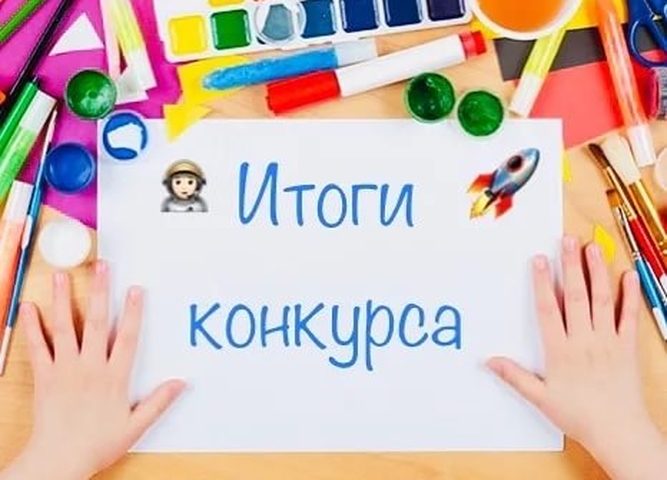 Итоги конкурса